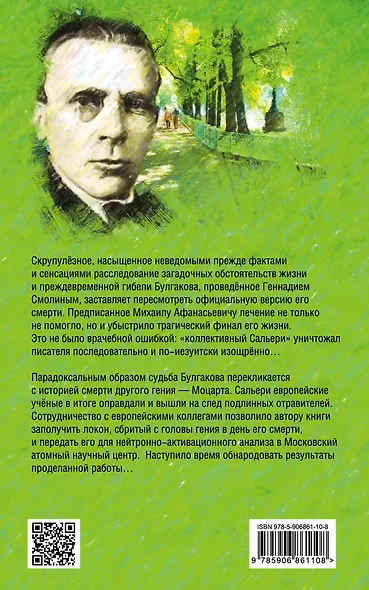 Скрупулёзное, насыщенное неведомыми прежде фактами и сенсациями расследование загадочных обстоятельств жизни и преждевременной гибели Булгакова, проведённое Геннадием Смолиным, заставляет пересмотреть официальную версию его смерти. Предписанное Михаилу Афанасьевичу лечение не только не помогло, но и убыстрило трагический финал его жизни. Это не было врачебной ошибкой: «коллективный Сальери» уничтожал писателя последовательно и по-иезуитски изощрённо…

Парадоксальным образом судьба Булгакова перекликается с историей смерти другого гения — Моцарта. Сальери европейские учёные в итоге оправдали и вышли на след подлинных отравителей. Сотрудничество с европейскими коллегами позволило автору книги заполучить локон, сбритый с головы гения в день его смерти, и передать его для нейтронно-активационного анализа в Московский атомный научный центр. Наступило время обнародовать результаты проделанной работы…

ISBN 978-5-906861-10-8

9 785906 861108 >